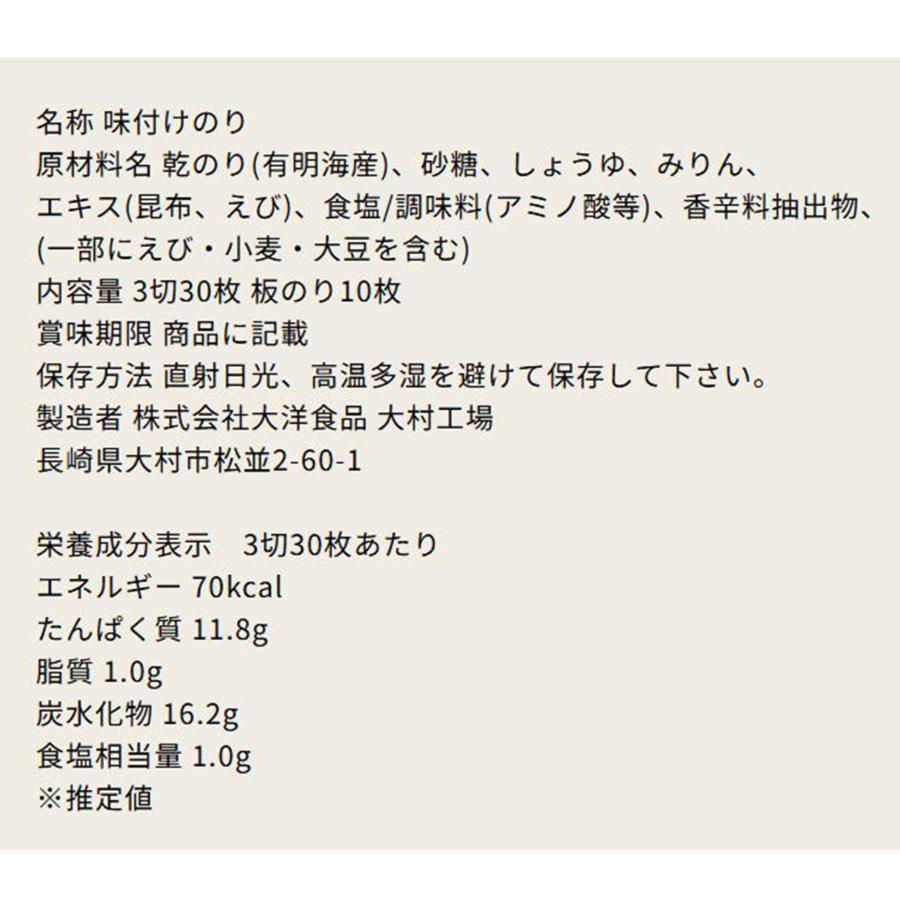 名称 味付けのり
原材料名 乾のり(有明海産)、砂糖、しょうゆ、みりん、エキス(昆布、えび)、食塩/調味料(アミノ酸等)、香辛料抽出物、(一部にえび・小麦・大豆を含む)
内容量 3切30枚 板のり10枚
賞味期限 商品に記載
保存方法 直射日光、高温多湿を避けて保存して下さい。
製造者 株式会社大洋食品 大村工場
長崎県大村市松並2-60-1

栄養成分表示　3切30枚あたり
エネルギー 70kcal
たんぱく質 11.8g
脂質 1.0g
炭水化物 16.2g
食塩相当量 1.0g
※推定値